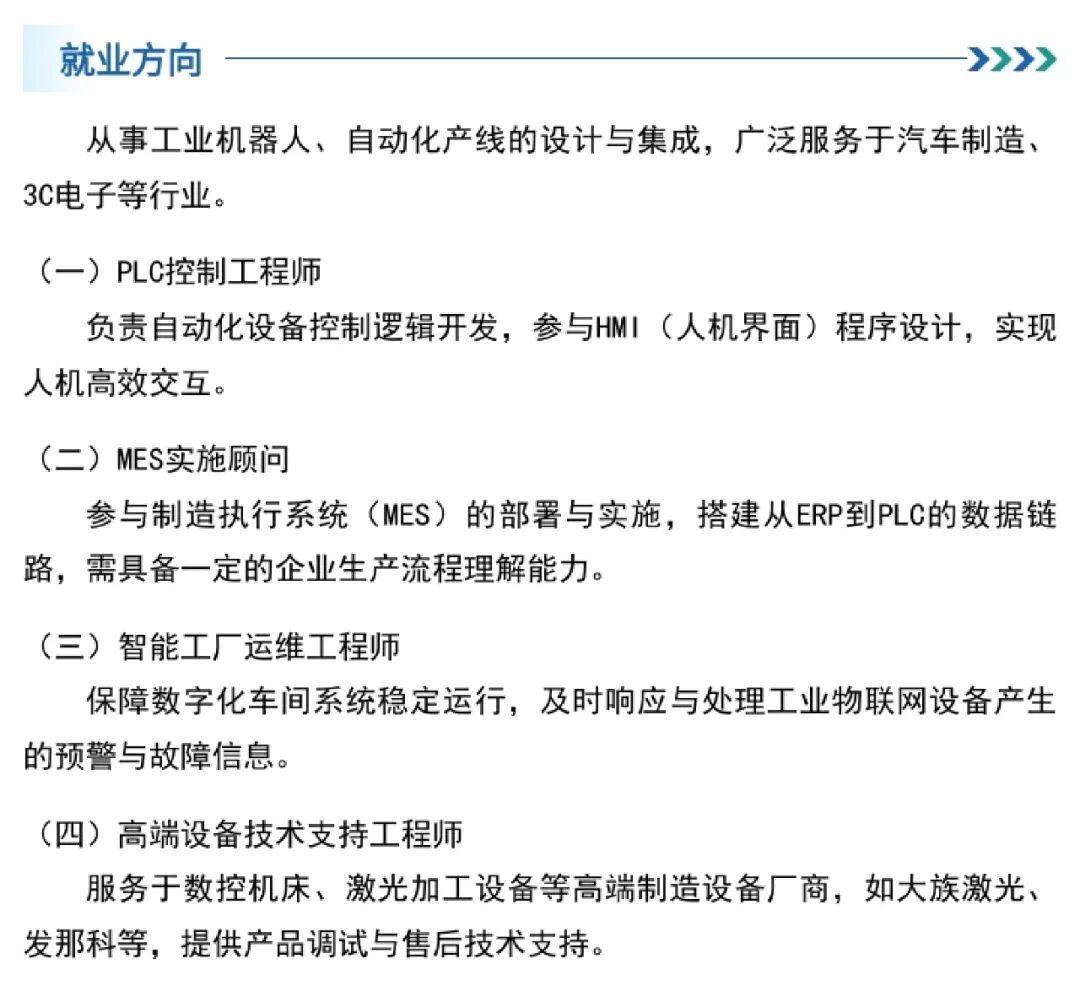 就业方向

从事工业机器人、自动化产线的设计与集成，广泛服务于汽车制造、3C电子等行业。

（一）PLC控制工程师

负责自动化设备控制逻辑开发，参与HMI（人机界面）程序设计，实现人机高效交互。

（二）MES实施顾问

参与制造执行系统（MES）的部署与实施，搭建从ERP到PLC的数据链路，需具备一定的企业生产流程理解能力。

（三）智能工厂运维工程师

保障数字化车间系统稳定运行，及时响应与处理工业物联网设备产生的预警与故障信息。

（四）高端设备技术支持工程师

服务于数控机床、激光加工设备等高端制造设备厂商，如大族激光、发那科等，提供产品调试与售后技术支持。